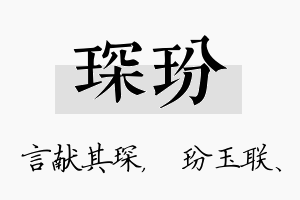 琛玢

言献其琛，　玢玉联、